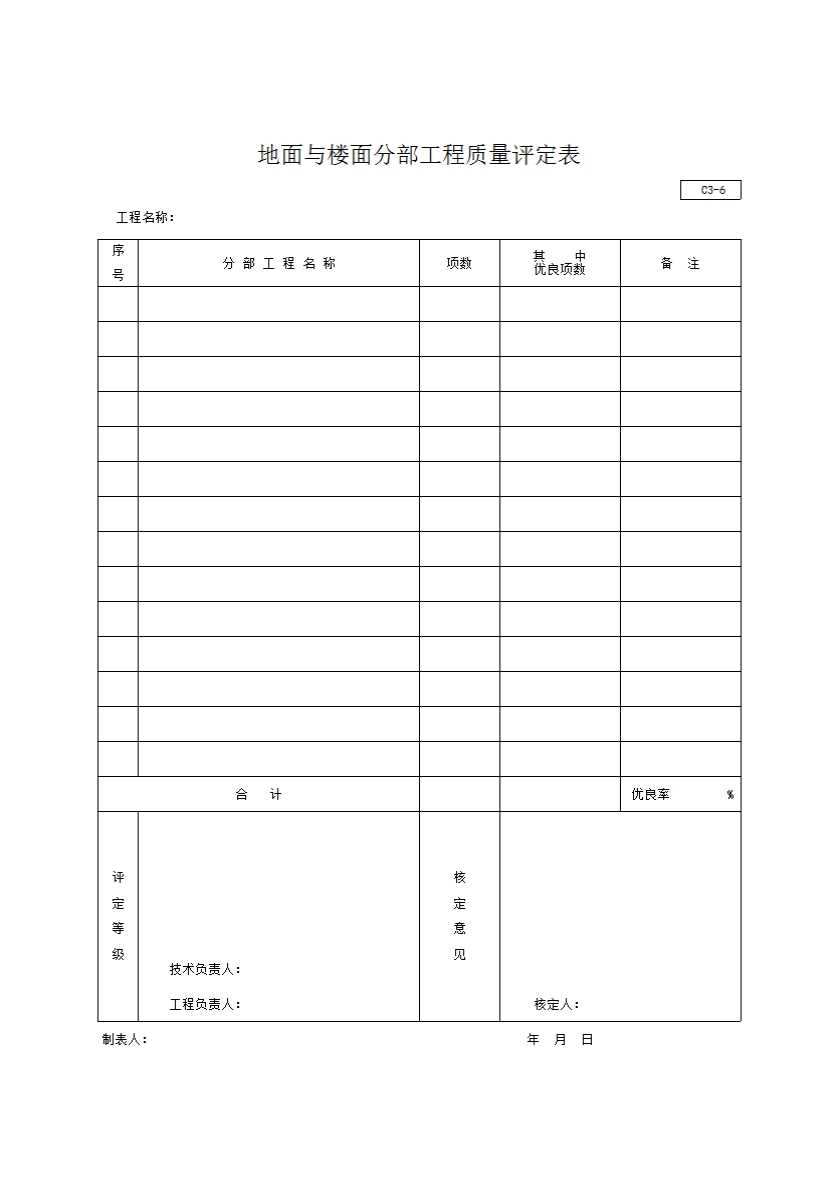 地面与楼面分部工程质量评定表

C3-6

工程名称：

| 序号 | 分部工程名称 | 项数 | 其中优良项数 | 备注 |
|---|---|---|---|---|
| | | | | |
| | | | | |
| | | | | |
| | | | | |
| | | | | |
| | | | | |
| | | | | |
| | | | | |
| | | | | |
| | | | | |
| | | | | |
| | | | | |
| | | | | |
| | | | | |
| 合计 | | | | 优良率 % |
| 评定等级 | 技术负责人： 工程负责人： | 核定意见 | 核定人： | |

制表人： 年 月 日